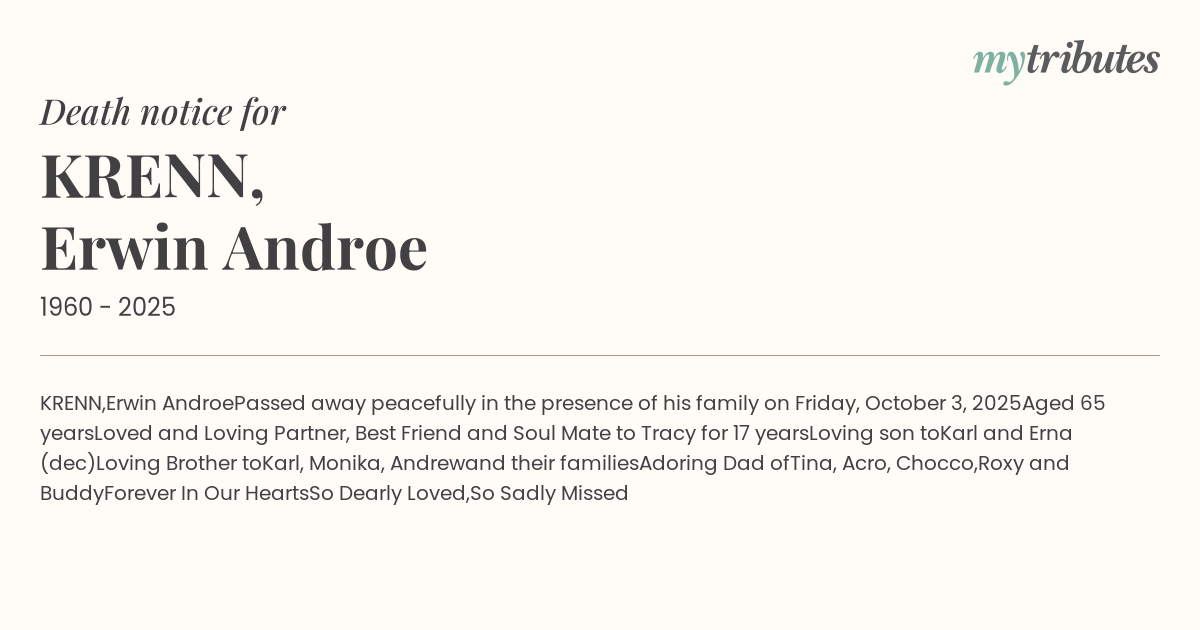 mytributes

Death notice for

KRENN,
Erwin Androe

1960 - 2025

KRENN,Erwin AndroePassed away peacefully in the presence of his family on Friday, October 3, 2025Aged 65 yearsLoved and Loving Partner, Best Friend and Soul Mate to Tracy for 17 yearsLoving son toKarl and Erna (dec)Loving Brother toKarl, Monika, Andrewand their familiesAdoring Dad ofTina, Acro, Chocco,Roxy and BuddyForever In Our HeartsSo Dearly Loved,So Sadly Missed